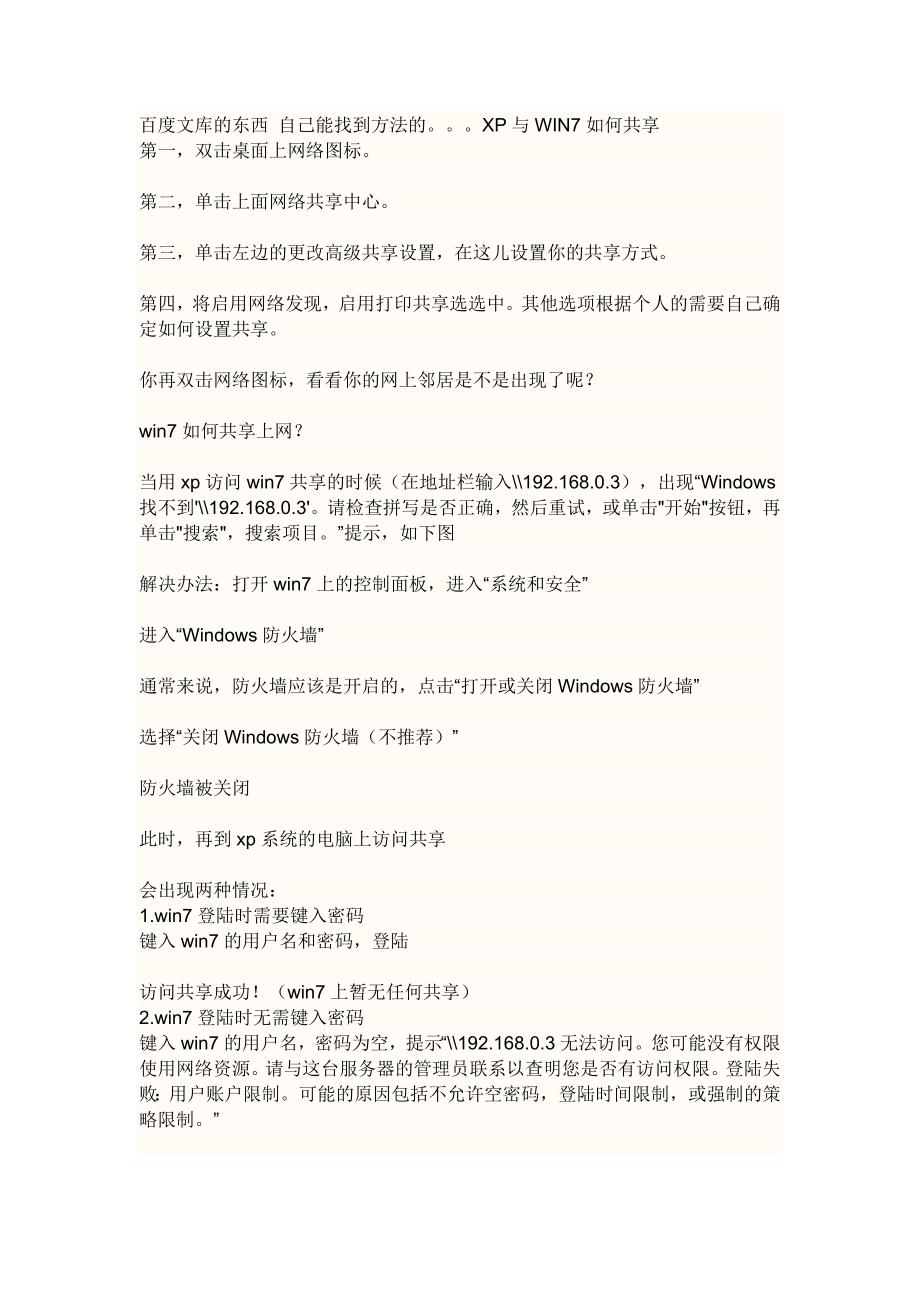 百度文库的东西 自己能找到方法的。。。XP 与 WIN7 如何共享
第一，双击桌面上网络图标。

第二，单击上面网络共享中心。

第三，单击左边的更改高级共享设置，在这儿设置你的共享方式。

第四，将启用网络发现，启用打印共享选选中。其他选项根据个人的需要自己确定如何设置共享。

你再双击网络图标，看看你的网上邻居是不是出现了呢？

win7 如何共享上网？

当用 xp 访问 win7 共享的时候（在地址栏输入\\192.168.0.3），出现“Windows 找不到'\\192.168.0.3'。请检查拼写是否正确，然后重试，或单击"开始"按钮，再单击"搜索"，搜索项目。”提示，如下图

解决办法：打开 win7 上的控制面板，进入“系统和安全”

进入“Windows 防火墙”

通常来说，防火墙应该是开启的，点击“打开或关闭 Windows 防火墙”

选择“关闭 Windows 防火墙（不推荐）”

防火墙被关闭

此时，再到 xp 系统的电脑上访问共享

会出现两种情况：
1.win7 登陆时需要键入密码
键入 win7 的用户名和密码，登陆

访问共享成功！（win7 上暂无任何共享）
2.win7 登陆时无需键入密码
键入 win7 的用户名，密码为空，提示“\\192.168.0.3 无法访问。您可能没有权限使用网络资源。请与这台服务器的管理员联系以查明您是否有访问权限。登陆失败：用户账户限制。可能的原因包括不允许空密码，登陆时间限制，或强制的策略限制。”